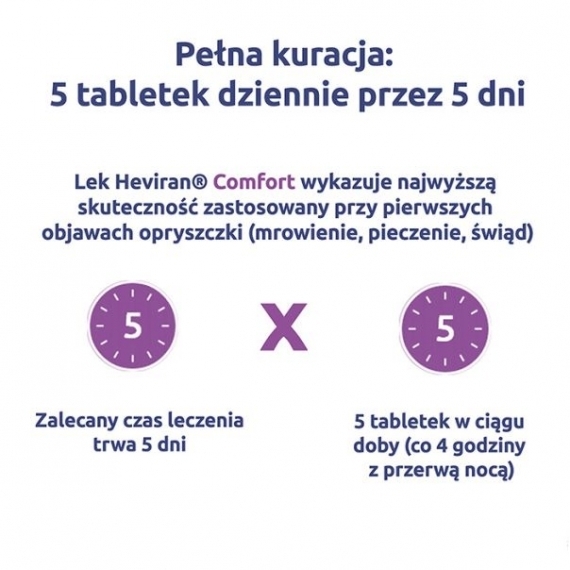 Pełna kuracja:
5 tabletek dziennie przez 5 dni

Lek Heviran® Comfort wykazuje najwyższą skuteczność zastosowany przy pierwszych objawach opryszczki (mrowienie, pieczenie, świąd)

5

X

5

Zalecany czas leczenia trwa 5 dni

5 tabletek w ciągu doby (co 4 godziny z przerwą nocą)